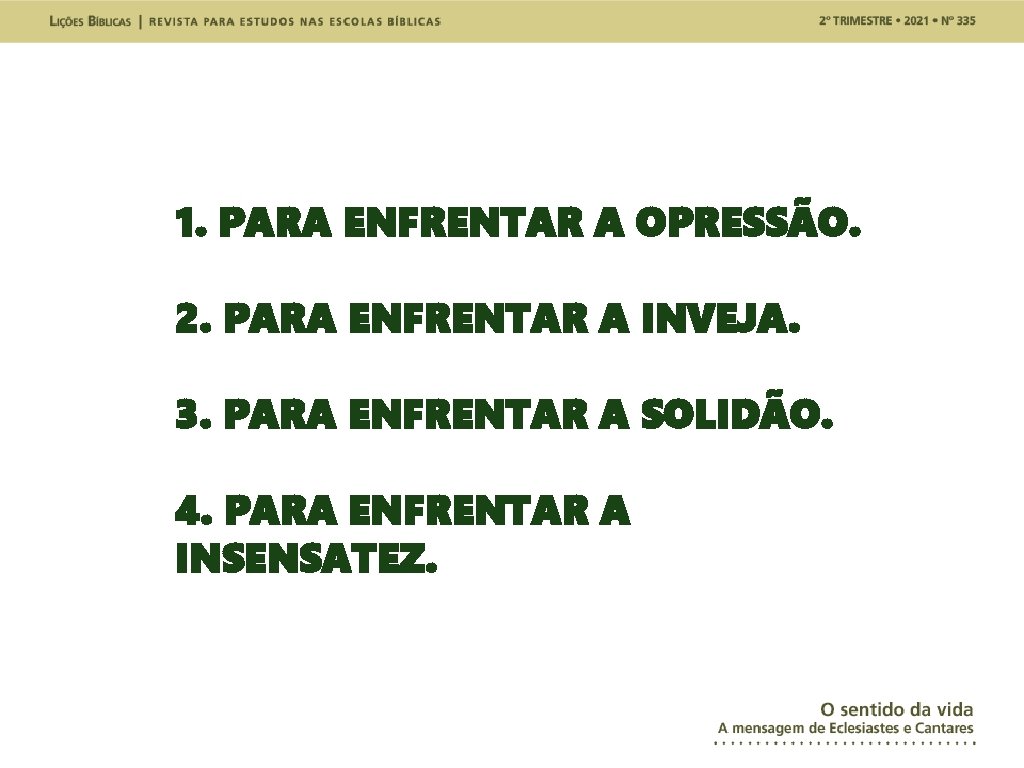 LIÇÕES BÍBLICAS | REVISTA PARA ESTUDOS NAS ESCOLAS BÍBLICAS

2º TRIMESTRE • 2021 • Nº 335

1. PARA ENFRENTAR A OPRESSÃO.

2. PARA ENFRENTAR A INVEJA.

3. PARA ENFRENTAR A SOLIDÃO.

4. PARA ENFRENTAR A INSENSATEZ.

O sentido da vida
A mensagem de Eclesiastes e Cantares